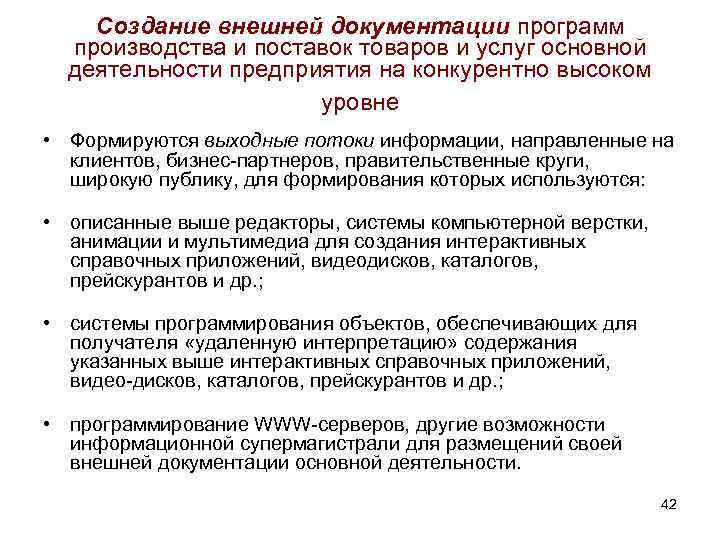 Создание внешней документации программ производства и поставок товаров и услуг основной деятельности предприятия на конкурентно высоком уровне

• Формируются выходные потоки информации, направленные на клиентов, бизнес-партнеров, правительственные круги, широкую публику, для формирования которых используются:

• описанные выше редакторы, системы компьютерной верстки, анимации и мультимедиа для создания интерактивных справочных приложений, видеодисков, каталогов, прейскурантов и др.;

• системы программирования объектов, обеспечивающих для получателя «удаленную интерпретацию» содержания указанных выше интерактивных справочных приложений, видео-дисков, каталогов, прейскурантов и др.;

• программирование WWW-серверов, другие возможности информационной супермагистрали для размещений своей внешней документации основной деятельности.

42